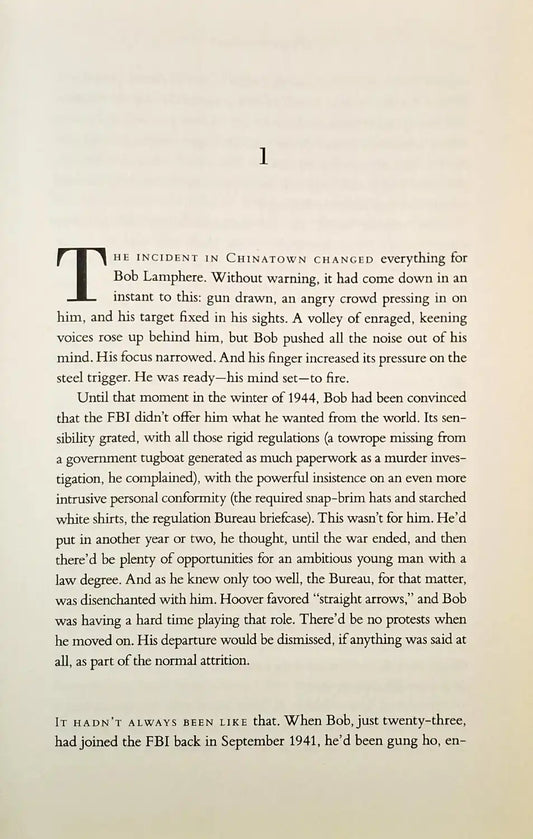 1

THE INCIDENT IN CHINATOWN CHANGED everything for Bob Lamphere. Without warning, it had come down in an instant to this: gun drawn, an angry crowd pressing in on him, and his target fixed in his sights. A volley of enraged, keening voices rose up behind him, but Bob pushed all the noise out of his mind. His focus narrowed. And his finger increased its pressure on the steel trigger. He was ready—his mind set—to fire.

Until that moment in the winter of 1944, Bob had been convinced that the FBI didn't offer him what he wanted from the world. Its sensibility grated, with all those rigid regulations (a towrope missing from a government tugboat generated as much paperwork as a murder investigation, he complained), with the powerful insistence on an even more intrusive personal conformity (the required snap-brim hats and starched white shirts, the regulation Bureau briefcase). This wasn't for him. He'd put in another year or two, he thought, until the war ended, and then there'd be plenty of opportunities for an ambitious young man with a law degree. And as he knew only too well, the Bureau, for that matter, was disenchanted with him. Hoover favored "straight arrows," and Bob was having a hard time playing that role. There'd be no protests when he moved on. His departure would be dismissed, if anything was said at all, as part of the normal attrition.

IT HADN'T ALWAYS BEEN LIKE that. When Bob, just twenty-three, had joined the FBI back in September 1941, he'd been gung ho, en-